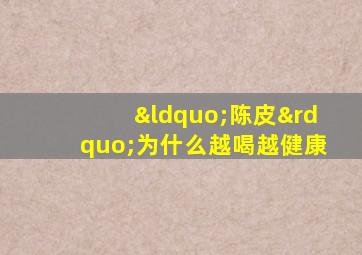 &ldquo;陈皮&rdquo;为什么越喝越健康